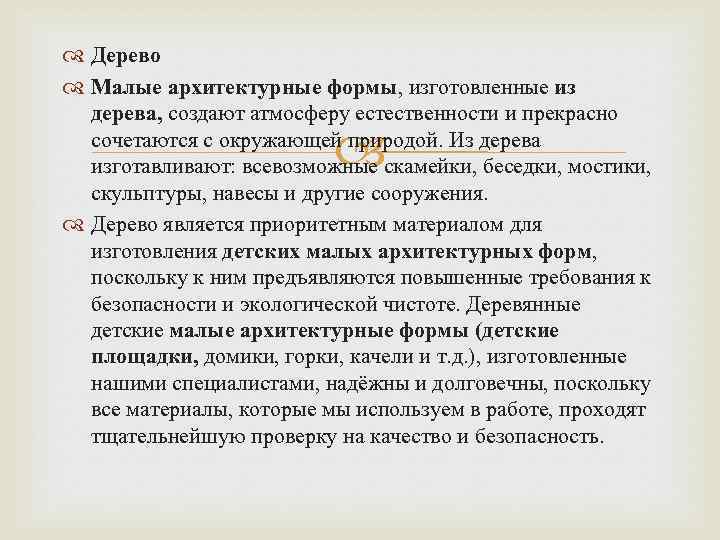 Дерево

Малые архитектурные формы, изготовленные из дерева, создают атмосферу естественности и прекрасно сочетаются с окружающей природой. Из дерева изготавливают: всевозможные скамейки, беседки, мостики, скульптуры, навесы и другие сооружения.

Дерево является приоритетным материалом для изготовления детских малых архитектурных форм, поскольку к ним предъявляются повышенные требования к безопасности и экологической чистоте. Деревянные детские малые архитектурные формы (детские площадки, домики, горки, качели и т.д.), изготовленные нашими специалистами, надёжны и долговечны, поскольку все материалы, которые мы используем в работе, проходят тщательнейшую проверку на качество и безопасность.